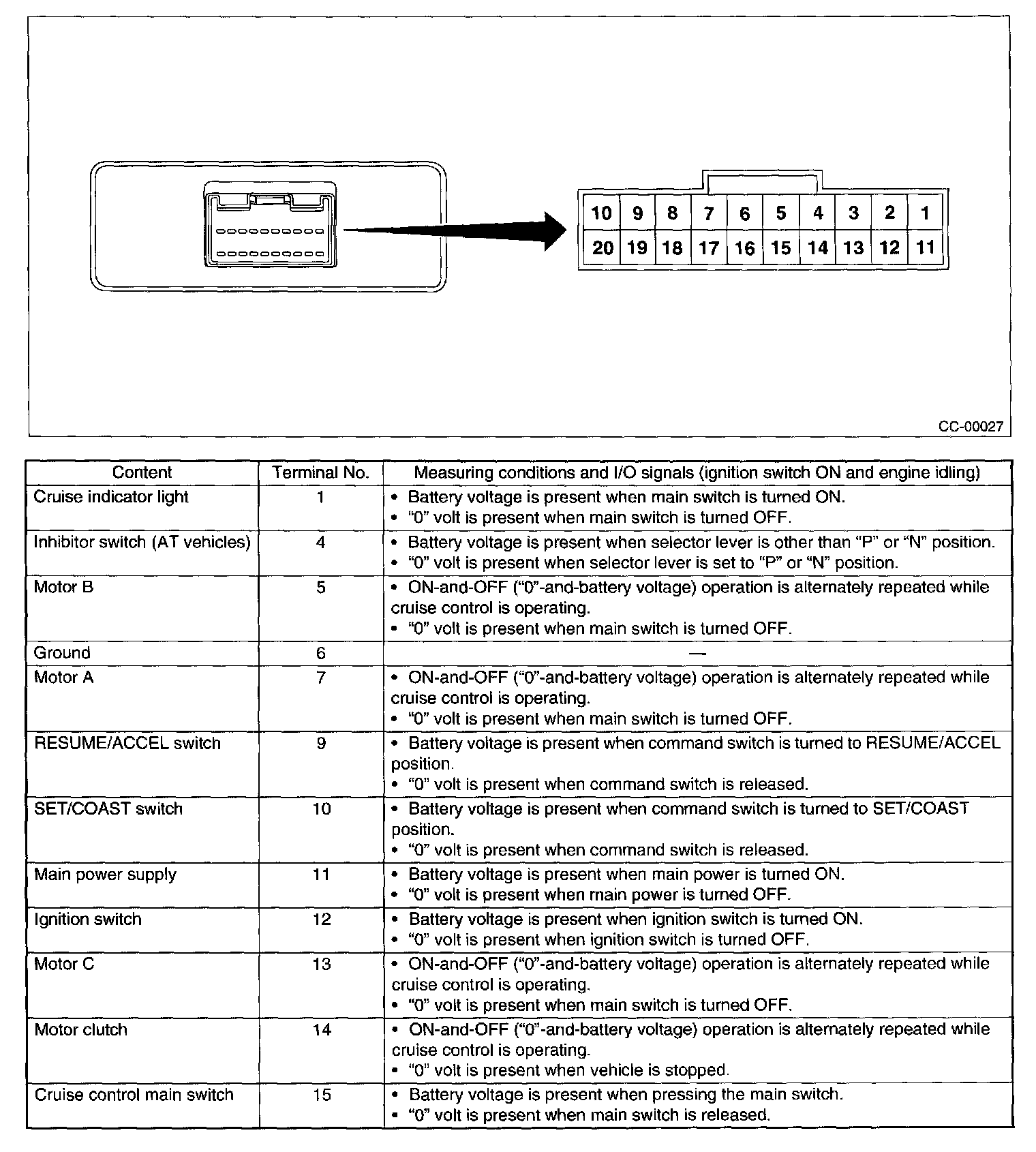 | 10 | 9 | 8 | 7 | 6 | 5 | 4 | 3 | 2 | 1 |
|---|---|---|---|---|---|---|---|---|---|
| 20 | 19 | 18 | 17 | 16 | 15 | 14 | 13 | 12 | 11 |

CC-00027

| Content | Terminal No. | Measuring conditions and I/O signals (ignition switch ON and engine idling) |
|---|---|---|
| Cruise indicator light | 1 | • Battery voltage is present when main switch is turned ON. • “0” volt is present when main switch is turned OFF. |
| Inhibitor switch (AT vehicles) | 4 | • Battery voltage is present when selector lever is other than “P” or “N” position. • “0” volt is present when selector lever is set to “P” or “N” position. |
| Motor B | 5 | • ON-and-OFF (“0”-and-battery voltage) operation is alternately repeated while cruise control is operating. • “0” volt is present when main switch is turned OFF. |
| Ground | 6 | — |
| Motor A | 7 | • ON-and-OFF (“0”-and-battery voltage) operation is alternately repeated while cruise control is operating. • “0” volt is present when main switch is turned OFF. |
| RESUME/ACCEL switch | 9 | • Battery voltage is present when command switch is turned to RESUME/ACCEL position. • “0” volt is present when command switch is released. |
| SET/COAST switch | 10 | • Battery voltage is present when command switch is turned to SET/COAST position. • “0” volt is present when command switch is released. |
| Main power supply | 11 | • Battery voltage is present when main power is turned ON. • “0” volt is present when main power is turned OFF. |
| Ignition switch | 12 | • Battery voltage is present when ignition switch is turned ON. • “0” volt is present when ignition switch is turned OFF. |
| Motor C | 13 | • ON-and-OFF (“0”-and-battery voltage) operation is alternately repeated while cruise control is operating. • “0” volt is present when main switch is turned OFF. |
| Motor clutch | 14 | • ON-and-OFF (“0”-and-battery voltage) operation is alternately repeated while cruise control is operating. • “0” volt is present when vehicle is stopped. |
| Cruise control main switch | 15 | • Battery voltage is present when pressing the main switch. • “0” volt is present when main switch is released. |